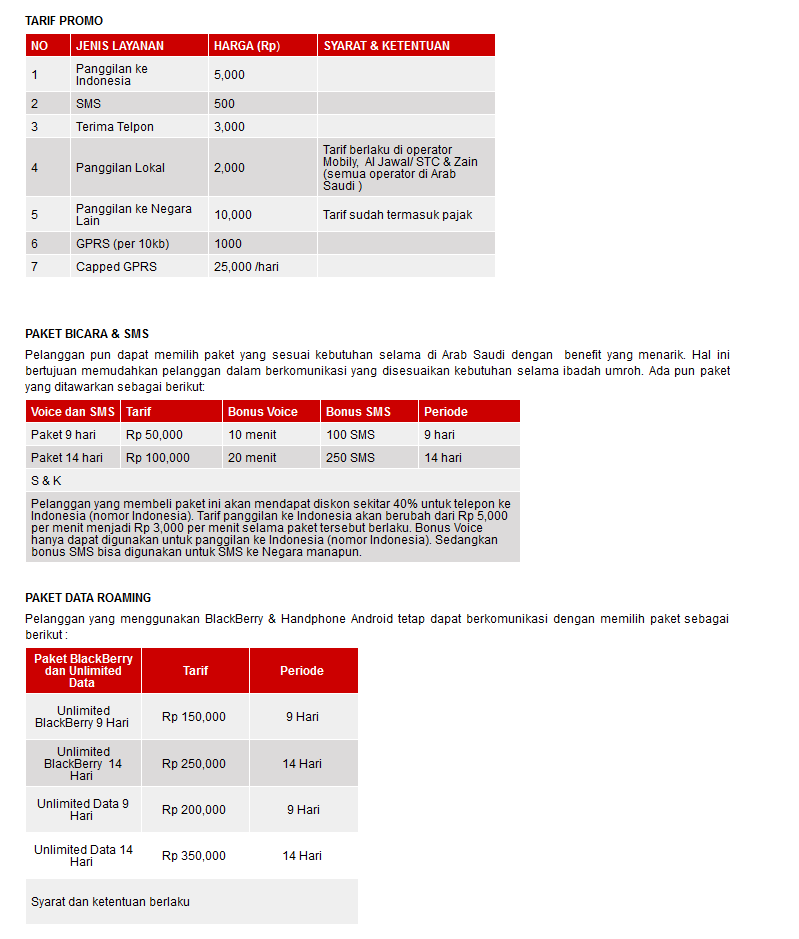 TARIF PROMO

| NO | JENIS LAYANAN | HARGA (Rp) | SYARAT & KETENTUAN |
|---|---|---|---|
| 1 | Panggilan ke Indonesia | 5,000 | |
| 2 | SMS | 500 | |
| 3 | Terima Telpon | 3,000 | |
| 4 | Panggilan Lokal | 2,000 | Tarif berlaku di operator Mobily, Al Jawal/ STC & Zain (semua operator di Arab Saudi ) |
| 5 | Panggilan ke Negara Lain | 10,000 | Tarif sudah termasuk pajak |
| 6 | GPRS (per 10kb) | 1000 | |
| 7 | Capped GPRS | 25,000 /hari | |

PAKET BICARA & SMS

Pelanggan pun dapat memilih paket yang sesuai kebutuhan selama di Arab Saudi dengan benefit yang menarik. Hal ini bertujuan memudahkan pelanggan dalam berkomunikasi yang disesuaikan kebutuhan selama ibadah umroh. Ada pun paket yang ditawarkan sebagai berikut:

| Voice dan SMS | Tarif | Bonus Voice | Bonus SMS | Periode |
|---|---|---|---|---|
| Paket 9 hari | Rp 50,000 | 10 menit | 100 SMS | 9 hari |
| Paket 14 hari | Rp 100,000 | 20 menit | 250 SMS | 14 hari |
| S & K | | | | |
| Pelanggan yang membeli paket ini akan mendapat diskon sekitar 40% untuk telepon ke Indonesia (nomor Indonesia). Tarif panggilan ke Indonesia akan berubah dari Rp 5,000 per menit menjadi Rp 3,000 per menit selama paket tersebut berlaku. Bonus Voice hanya dapat digunakan untuk panggilan ke Indonesia (nomor Indonesia). Sedangkan bonus SMS bisa digunakan untuk SMS ke Negara manapun. | | | | |

PAKET DATA ROAMING

Pelanggan yang menggunakan BlackBerry & Handphone Android tetap dapat berkomunikasi dengan memilih paket sebagai berikut :

| Paket BlackBerry dan Unlimited Data | Tarif | Periode |
|---|---|---|
| Unlimited BlackBerry 9 Hari | Rp 150,000 | 9 Hari |
| Unlimited BlackBerry 14 Hari | Rp 250,000 | 14 Hari |
| Unlimited Data 9 Hari | Rp 200,000 | 9 Hari |
| Unlimited Data 14 Hari | Rp 350,000 | 14 Hari |
| Syarat dan ketentuan berlaku | | |